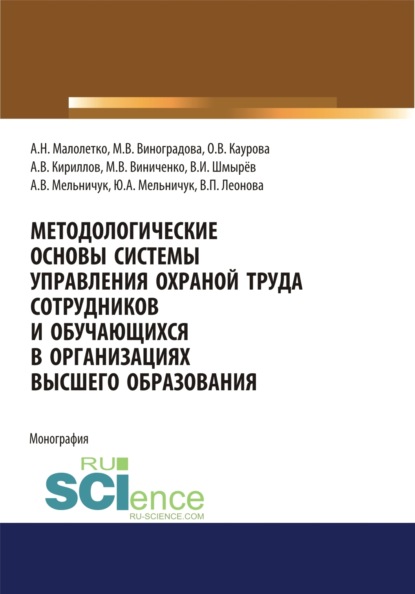 А.Н. Малолетко, М.В. Виноградова, О.В. Каурова
А.В. Кириллов, М.В. Виниченко, В.И. Шмырёв
А.В. Мельничук, Ю.А. Мельничук, В.П. Леонова

МЕТОДОЛОГИЧЕСКИЕ ОСНОВЫ СИСТЕМЫ УПРАВЛЕНИЯ ОХРАНОЙ ТРУДА СОТРУДНИКОВ И ОБУЧАЮЩИХСЯ В ОРГАНИЗАЦИЯХ ВЫСШЕГО ОБРАЗОВАНИЯ

Монография

RU SCIence
RU-SCIENCE.COM